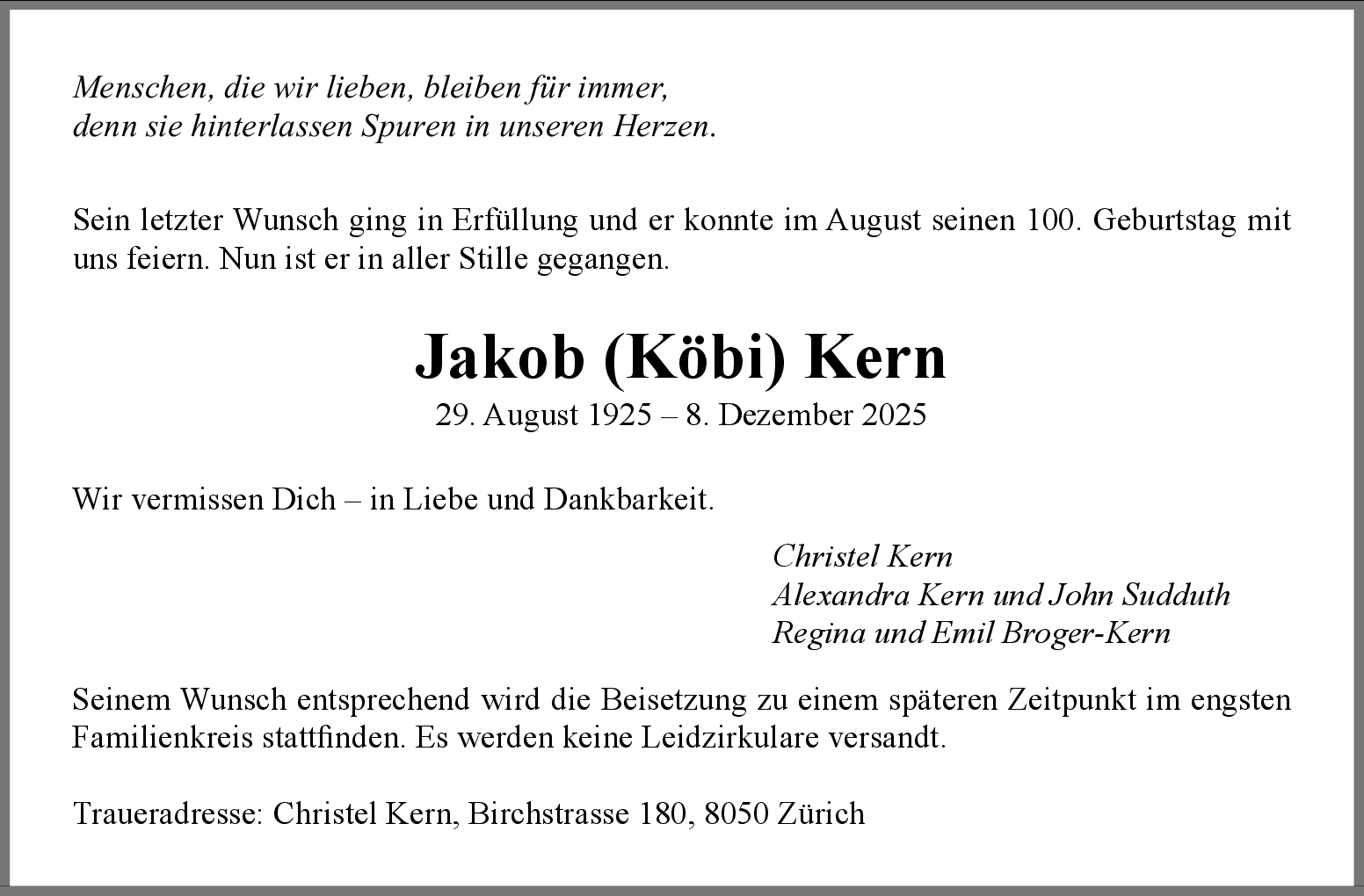 Menschen, die wir lieben, bleiben für immer,
denn sie hinterlassen Spuren in unseren Herzen.

Sein letzter Wunsch ging in Erfüllung und er konnte im August seinen 100. Geburtstag mit uns feiern. Nun ist er in aller Stille gegangen.

Jakob (Köbi) Kern
29. August 1925 – 8. Dezember 2025

Wir vermissen Dich – in Liebe und Dankbarkeit.

Christel Kern
Alexandra Kern und John Sudduth
Regina und Emil Broger-Kern

Seinem Wunsch entsprechend wird die Beisetzung zu einem späteren Zeitpunkt im engsten Familienkreis stattfinden. Es werden keine Leidzirkulare versandt.

Traueradresse: Christel Kern, Birchstrasse 180, 8050 Zürich